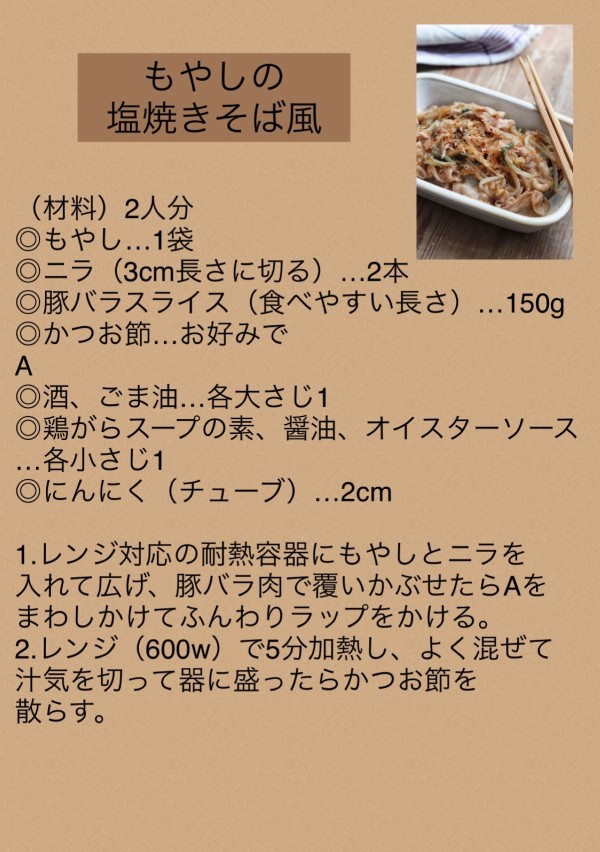 もやしの
塩焼きそば風

（材料）2人分
◎もやし…1袋
◎ニラ（3cm長さに切る）…2本
◎豚バラスライス（食べやすい長さ）…150g
◎かつお節…お好みで
A
◎酒、ごま油…各大さじ1
◎鶏がらスープの素、醤油、オイスターソース…各小さじ1
◎にんにく（チューブ）…2cm

1.レンジ対応の耐熱容器にもやしとニラを入れて広げ、豚バラ肉で覆いかぶせたらAをまわしかけてふんわりラップをかける。
2.レンジ（600w）で5分加熱し、よく混ぜて汁気を切って器に盛ったらかつお節を散らす。